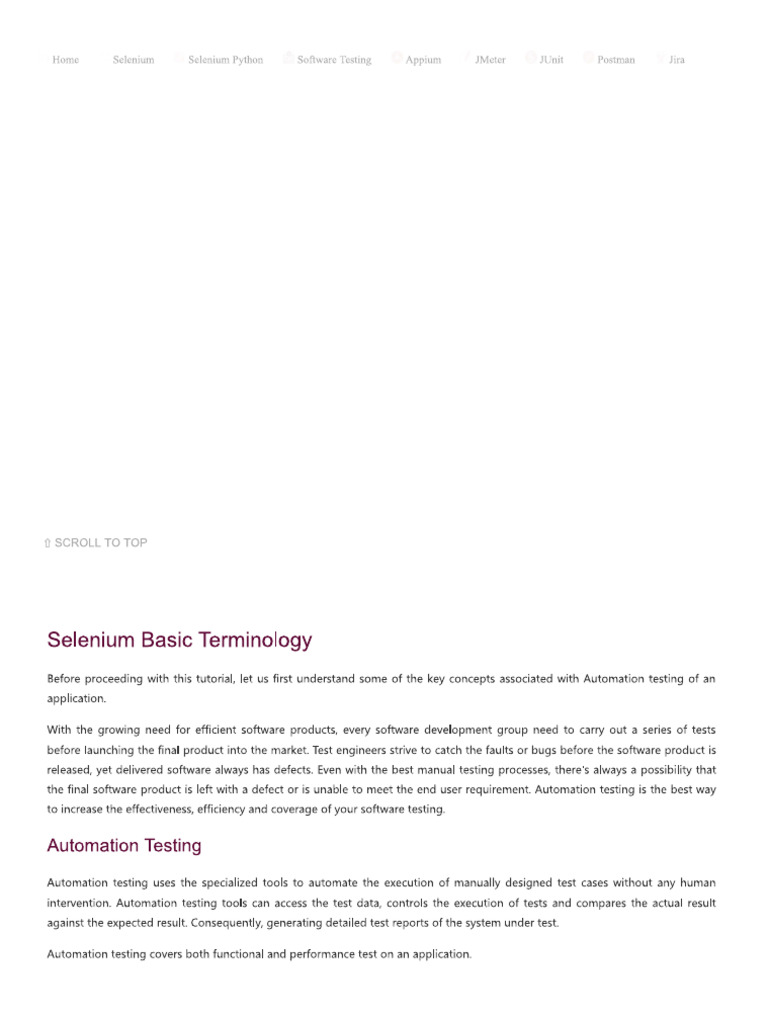 Home Selenium Selenium Python Software Testing Appium JMeter JUnit Postman Jira

⇧ SCROLL TO TOP

Selenium Basic Terminology

Before proceeding with this tutorial, let us first understand some of the key concepts associated with Automation testing of an application.

With the growing need for efficient software products, every software development group need to carry out a series of tests before launching the final product into the market. Test engineers strive to catch the faults or bugs before the software product is released, yet delivered software always has defects. Even with the best manual testing processes, there's always a possibility that the final software product is left with a defect or is unable to meet the end user requirement. Automation testing is the best way to increase the effectiveness, efficiency and coverage of your software testing.

Automation Testing

Automation testing uses the specialized tools to automate the execution of manually designed test cases without any human intervention. Automation testing tools can access the test data, controls the execution of tests and compares the actual result against the expected result. Consequently, generating detailed test reports of the system under test.

Automation testing covers both functional and performance test on an application.